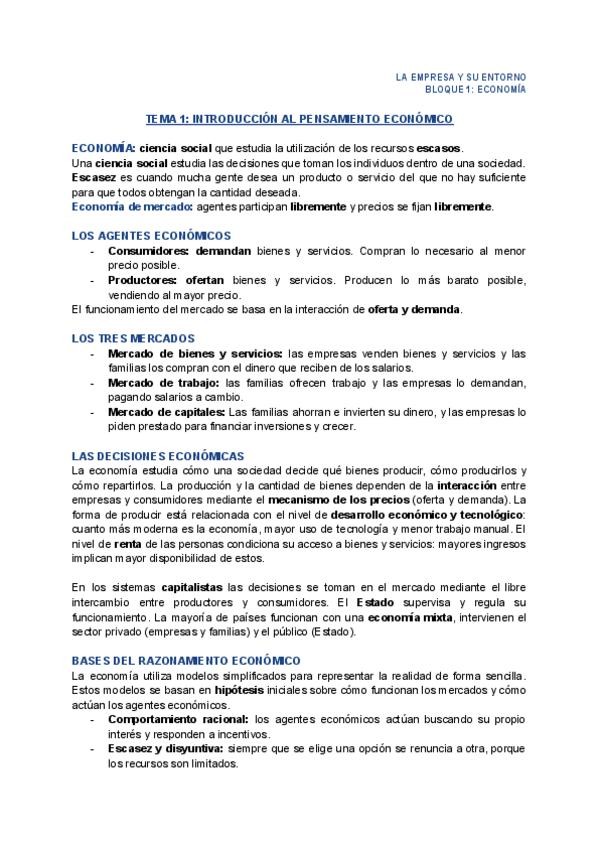 LA EMPRESA Y SU ENTORNO
BLOQUE 1: ECONOMÍA

TEMA 1: INTRODUCCIÓN AL PENSAMIENTO ECONÓMICO

ECONOMÍA: ciencia social que estudia la utilización de los recursos escasos.
Una ciencia social estudia las decisiones que toman los individuos dentro de una sociedad.
Escasez es cuando mucha gente desea un producto o servicio del que no hay suficiente para que todos obtengan la cantidad deseada.
Economía de mercado: agentes participan libremente y precios se fijan libremente.

LOS AGENTES ECONÓMICOS
- Consumidores: demandan bienes y servicios. Compran lo necesario al menor precio posible.
- Productores: ofertan bienes y servicios. Producen lo más barato posible, vendiendo al mayor precio.
El funcionamiento del mercado se basa en la interacción de oferta y demanda.

LOS TRES MERCADOS
- Mercado de bienes y servicios: las empresas venden bienes y servicios y las familias los compran con el dinero que reciben de los salarios.
- Mercado de trabajo: las familias ofrecen trabajo y las empresas lo demandan, pagando salarios a cambio.
- Mercado de capitales: Las familias ahorran e invierten su dinero, y las empresas lo piden prestado para financiar inversiones y crecer.

LAS DECISIONES ECONÓMICAS
La economía estudia cómo una sociedad decide qué bienes producir, cómo producirlos y cómo repartirlos. La producción y la cantidad de bienes dependen de la interacción entre empresas y consumidores mediante el mecanismo de los precios (oferta y demanda). La forma de producir está relacionada con el nivel de desarrollo económico y tecnológico: cuanto más moderna es la economía, mayor uso de tecnología y menor trabajo manual. El nivel de renta de las personas condiciona su acceso a bienes y servicios: mayores ingresos implican mayor disponibilidad de estos.

En los sistemas capitalistas las decisiones se toman en el mercado mediante el libre intercambio entre productores y consumidores. El Estado supervisa y regula su funcionamiento. La mayoría de países funcionan con una economía mixta, intervienen el sector privado (empresas y familias) y el público (Estado).

BASES DEL RAZONAMIENTO ECONÓMICO
La economía utiliza modelos simplificados para representar la realidad de forma sencilla. Estos modelos se basan en hipótesis iniciales sobre cómo funcionan los mercados y cómo actúan los agentes económicos.
- Comportamiento racional: los agentes económicos actúan buscando su propio interés y responden a incentivos.
- Escasez y disyuntiva: siempre que se elige una opción se renuncia a otra, porque los recursos son limitados.